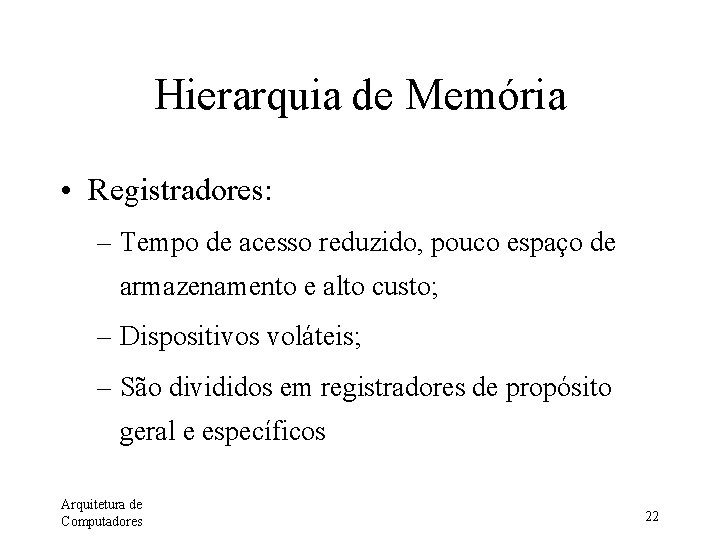 Hierarquia de Memória

• Registradores:
– Tempo de acesso reduzido, pouco espaço de armazenamento e alto custo;
– Dispositivos voláteis;
– São divididos em registradores de propósito geral e específicos

Arquitetura de Computadores

22